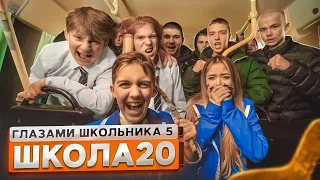 ГЛАЗАМИ ШКОЛЬНИКА 5
ШКОЛА20